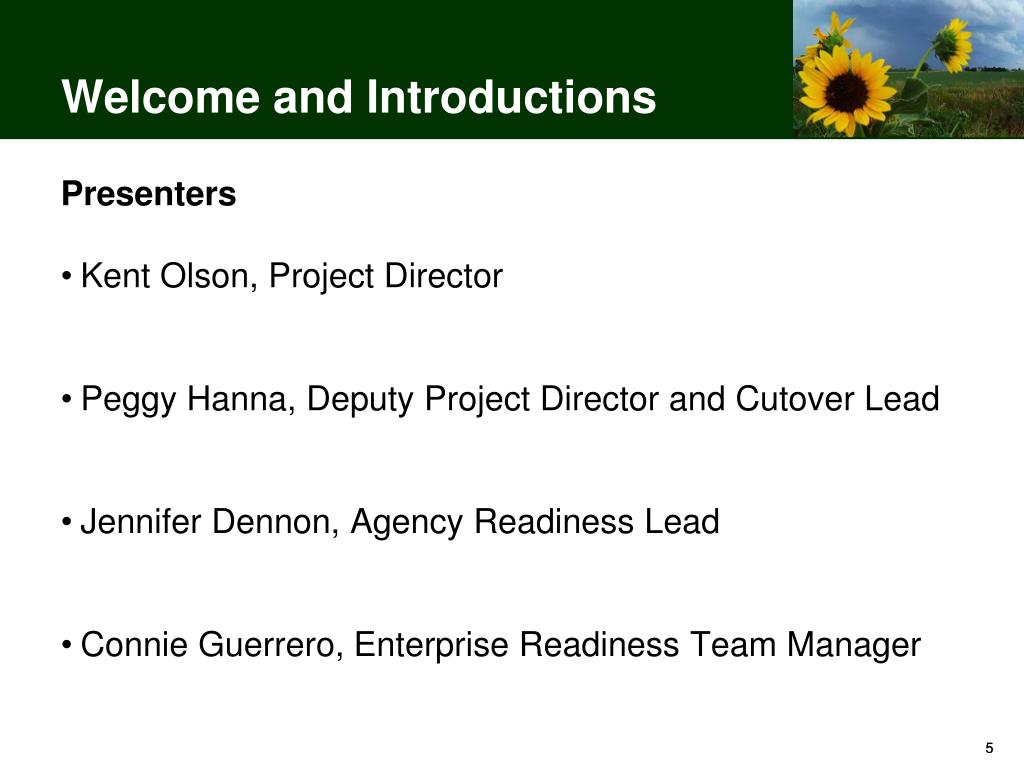 Welcome and Introductions

Presenters

• Kent Olson, Project Director

• Peggy Hanna, Deputy Project Director and Cutover Lead

• Jennifer Dennon, Agency Readiness Lead

• Connie Guerrero, Enterprise Readiness Team Manager

5